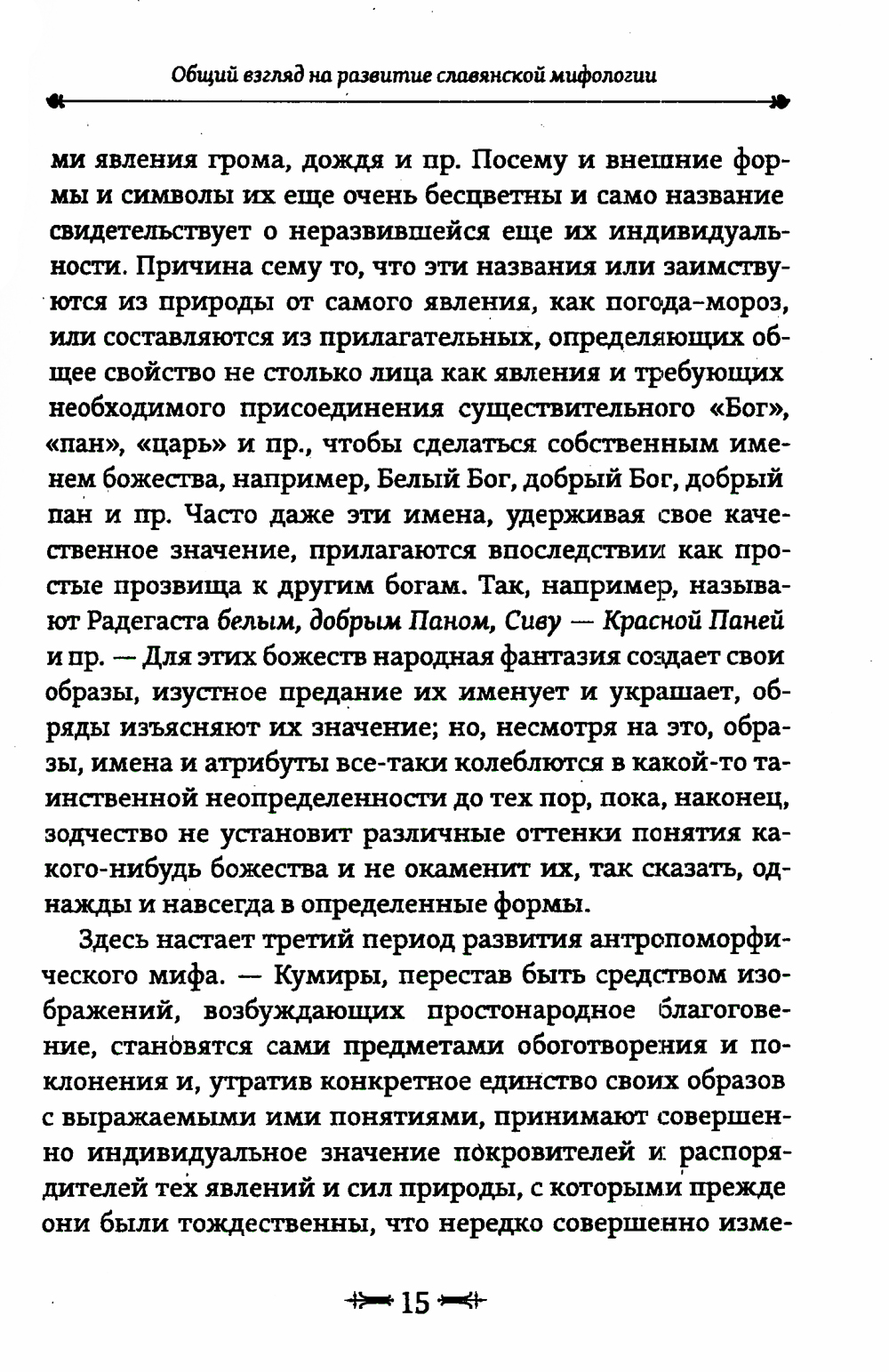 Общий взгляд на развитие славянской мифологии

ми явления грома, дождя и пр. Посему и внешние формы и символы их еще очень бесцветны и само название свидетельствует о неразвившейся еще их индивидуальности. Причина сему то, что эти названия или заимствуются из природы от самого явления, как погода-мороз, или составляются из прилагательных, определяющих общее свойство не столько лица как явления и требующих необходимого присоединения существительного «Бог», «пан», «царь» и пр., чтобы сделаться собственным именем божества, например, Белый Бог, добрый Бог, добрый пан и пр. Часто даже эти имена, удерживая свое качественное значение, прилагаются впоследствии как простые прозвища к другим богам. Так, например, называют Радегаста белым, добрым Паном, Сиву — Красной Паней и пр. — Для этих божеств народная фантазия создает свои образы, изустное предание их именует и украшает, обряды изъясняют их значение; но, несмотря на это, образы, имена и атрибуты все-таки колеблются в какой-то таинственной неопределенности до тех пор, пока, наконец, зодчество не установит различные оттенки понятия какого-нибудь божества и не окаменит их, так сказать, однажды и навсегда в определенные формы.

Здесь настает третий период развития антропоморфического мифа. — Кумиры, перестав быть средством изображений, возбуждающих простонародное благоговение, становятся сами предметами обоготворения и поклонения и, утратив конкретное единство своих образов с выражаемыми ими понятиями, принимают совершенно индивидуальное значение покровителей и распорядителей тех явлений и сил природы, с которыми прежде они были тождественны, что нередко совершенно изме-

15